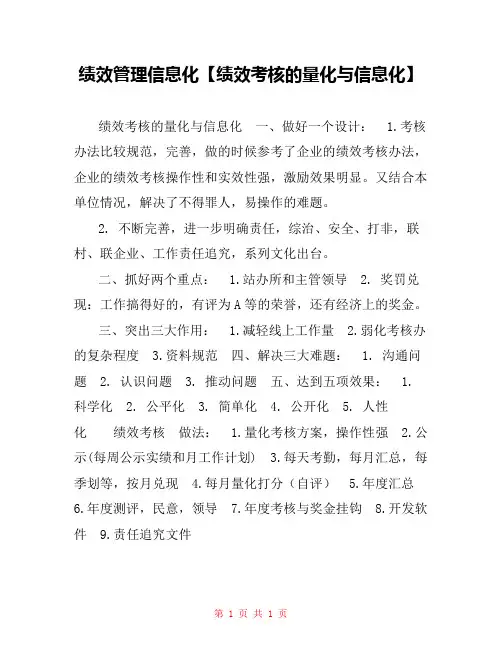 绩效管理信息化【绩效考核的量化与信息化】

绩效考核的量化与信息化　一、做好一个设计：　1.考核办法比较规范，完善，做的时候参考了企业的绩效考核办法，企业的绩效考核操作性和实效性强，激励效果明显。又结合本单位情况，解决了不得罪人，易操作的难题。

2. 不断完善，进一步明确责任，综治、安全、打非，联村、联企业、工作责任追究，系列文化出台。

二、抓好两个重点：　1.站办所和主管领导　2. 奖罚兑现：工作搞得好的，有评为A等的荣誉，还有经济上的奖金。

三、突出三大作用：　1.减轻线上工作量　2.弱化考核办的复杂程度　3.资料规范　四、解决三大难题：　1. 沟通问题　2. 认识问题　3. 推动问题　五、达到五项效果：　1. 科学化　2. 公平化　3. 简单化　4. 公开化　5. 人性化　　绩效考核　做法：　1.量化考核方案，操作性强　2.公示(每周公示实绩和月工作计划)　3.每天考勤，每月汇总，每季划等，按月兑现　4.每月量化打分（自评）　5.年度汇总　6.年度测评，民意，领导　7.年度考核与奖金挂钩　8.开发软件　9.责任追究文件

第 1 页 共 1 页